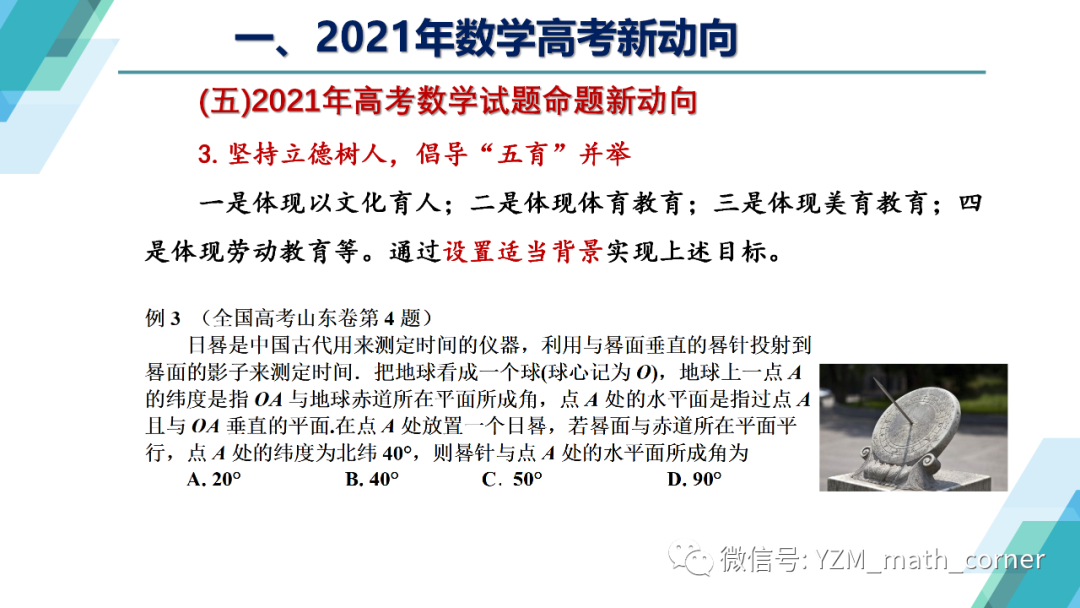 一、2021年数学高考新动向

(五)2021年高考数学试题命题新动向

3.坚持立德树人，倡导“五育”并举

一是体现以文化育人；二是体现体育教育；三是体现美育教育；四是体现劳动教育等。通过设置适当背景实现上述目标。

例3 （全国高考山东卷第4题）

日晷是中国古代用来测定时间的仪器，利用与晷面垂直的晷针投射到晷面的影子来测定时间．把地球看成一个球(球心记为O)，地球上一点A的纬度是指OA与地球赤道所在平面所成角，点A处的水平面是指过点A且与OA垂直的平面.在点A处放置一个日晷，若晷面与赤道所在平面平行，点A处的纬度为北纬40°，则晷针与点A处的水平面所成角为

A. 20° B. 40° C．50° D. 90°

微信号: YZM_math_corner